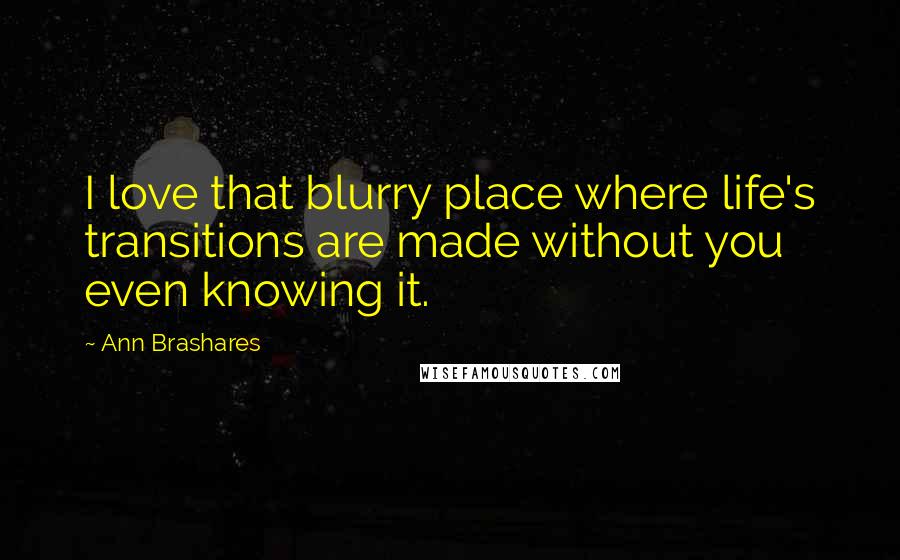 I love that blurry place where life's transitions are made without you even knowing it.

~ Ann Brashares

WISEFAMOUSQUOTES.COM